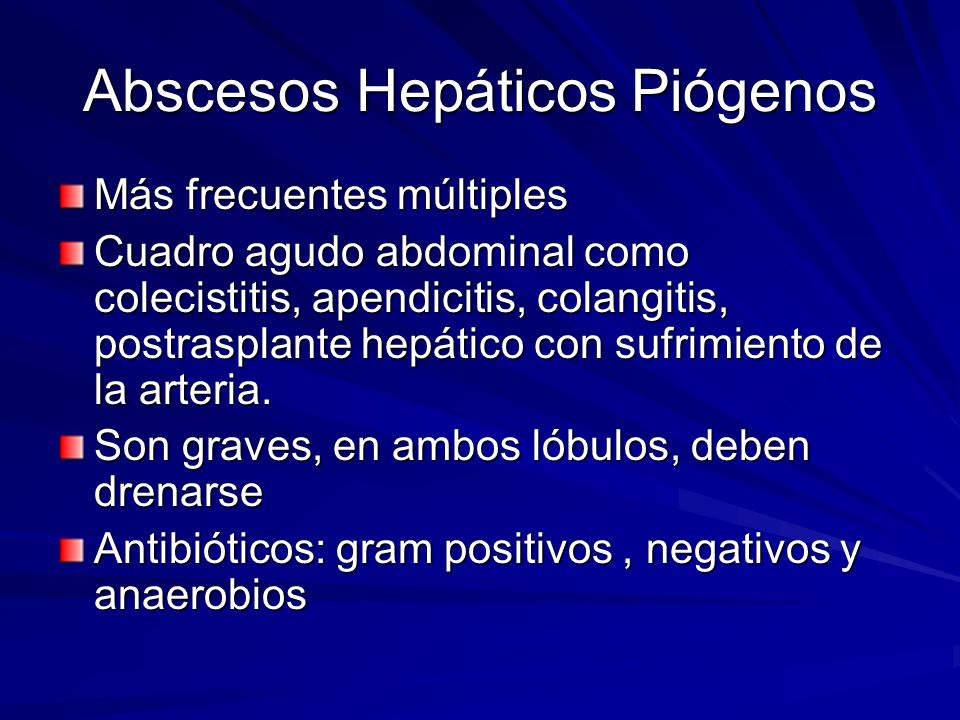 Abscesos Hepáticos Piógenos

Más frecuentes múltiples

Cuadro agudo abdominal como colecistitis, apendicitis, colangitis, postrasplante hepático con sufrimiento de la arteria.

Son graves, en ambos lóbulos, deben drenarse

Antibióticos: gram positivos , negativos y anaerobios